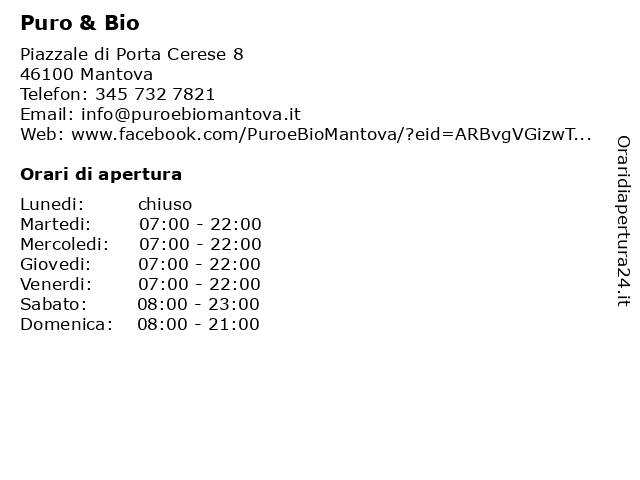 Puro & Bio

Piazzale di Porta Cerese 8
46100 Mantova
Telefon: 345 732 7821
Email: info@puroebiomantova.it
Web: www.facebook.com/PuroeBioMantova/?eid=ARBvgVGizwT...

Orari di apertura

| Lunedi: | chiuso |
|---|---|
| Martedi: | 07:00 - 22:00 |
| Mercoledi: | 07:00 - 22:00 |
| Giovedi: | 07:00 - 22:00 |
| Venerdi: | 07:00 - 22:00 |
| Sabato: | 08:00 - 23:00 |
| Domenica: | 08:00 - 21:00 |

Oraridiapertura24.it